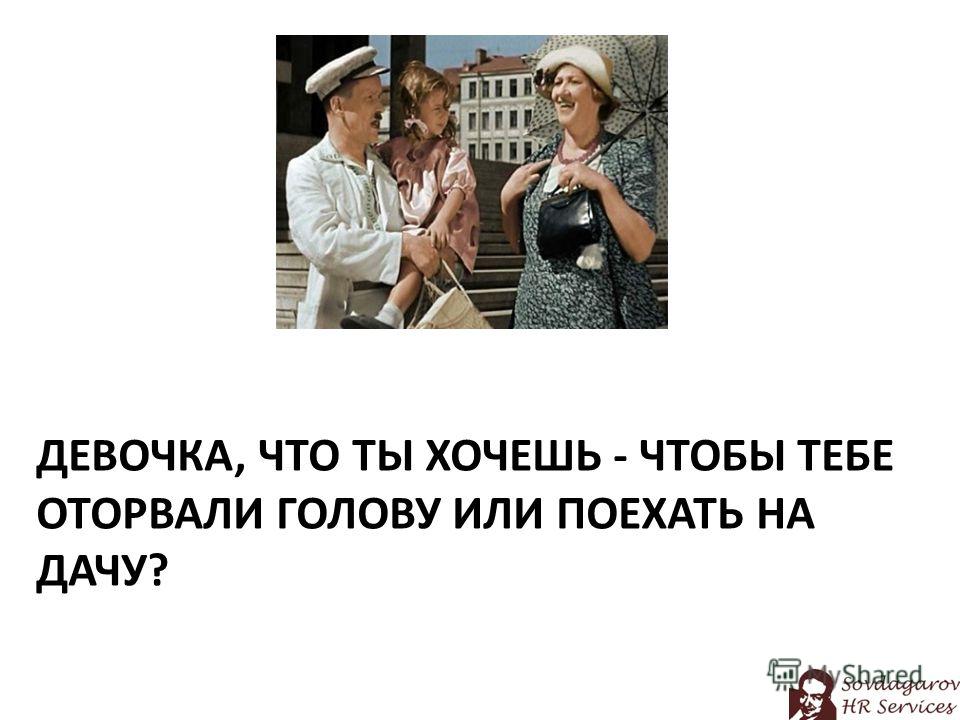 ДЕВОЧКА, ЧТО ТЫ ХОЧЕШЬ - ЧТОБЫ ТЕБЕ ОТОРВАЛИ ГОЛОВУ ИЛИ ПОЕХАТЬ НА ДАЧУ?

MyShared

Sovdagarov
HR Services